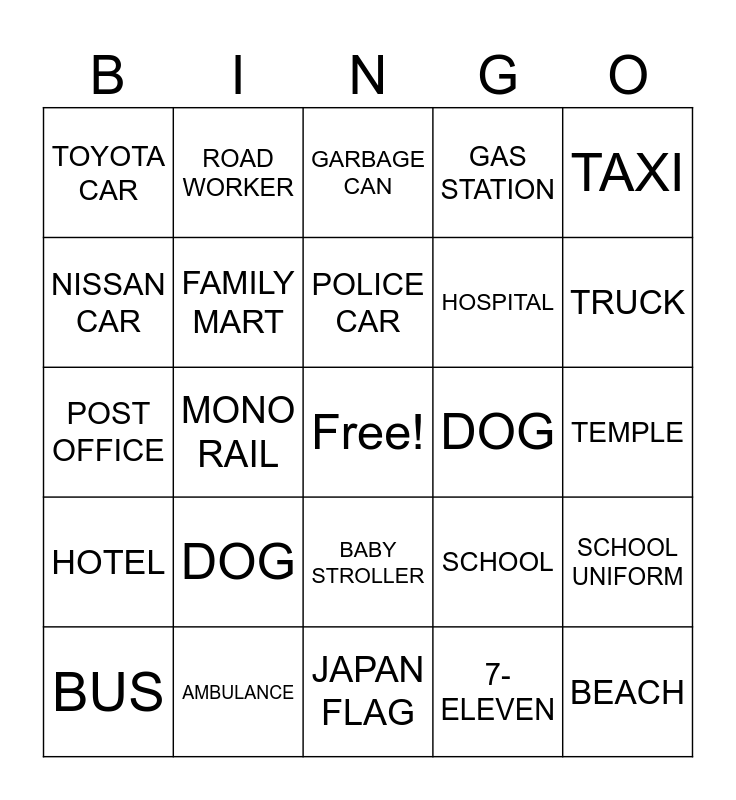 | B | I | N | G | O |
|---|---|---|---|---|
| TOYOTA CAR | ROAD WORKER | GARBAGE CAN | GAS STATION | TAXI |
| NISSAN CAR | FAMILY MART | POLICE CAR | HOSPITAL | TRUCK |
| POST OFFICE | MONO RAIL | Free! | DOG | TEMPLE |
| HOTEL | DOG | BABY STROLLER | SCHOOL | SCHOOL UNIFORM |
| BUS | AMBULANCE | JAPAN FLAG | 7-ELEVEN | BEACH |